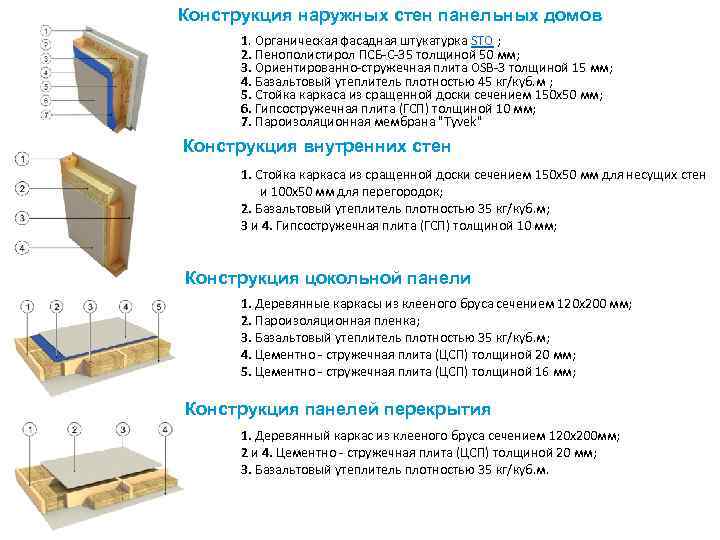 Конструкция наружных стен панельных домов

1
2
3
4
5
6
7

1. Органическая фасадная штукатурка STO ;
2. Пенополистирол ПСБ-С-35 толщиной 50 мм;
3. Ориентированно-стружечная плита OSB-3 толщиной 15 мм;
4. Базальтовый утеплитель плотностью 45 кг/куб.м ;
5. Стойка каркаса из сращенной доски сечением 150х50 мм;
6. Гипсостружечная плита (ГСП) толщиной 10 мм;
7. Пароизоляционная мембрана "Tyvek"

Конструкция внутренних стен

1
2
3
4

1. Стойка каркаса из сращенной доски сечением 150х50 мм для несущих стен и 100х50 мм для перегородок;
2. Базальтовый утеплитель плотностью 35 кг/куб.м;
3 и 4. Гипсостружечная плита (ГСП) толщиной 10 мм;

Конструкция цокольной панели

1 2 3 4 5

1. Деревянные каркасы из клееного бруса сечением 120х200 мм;
2. Пароизоляционная пленка;
3. Базальтовый утеплитель плотностью 35 кг/куб.м;
4. Цементно - стружечная плита (ЦСП) толщиной 20 мм;
5. Цементно - стружечная плита (ЦСП) толщиной 16 мм;

Конструкция панелей перекрытия

1 2 3 4

1. Деревянный каркас из клееного бруса сечением 120х200мм;
2 и 4. Цементно - стружечная плита (ЦСП) толщиной 20 мм;
3. Базальтовый утеплитель плотностью 35 кг/куб.м.